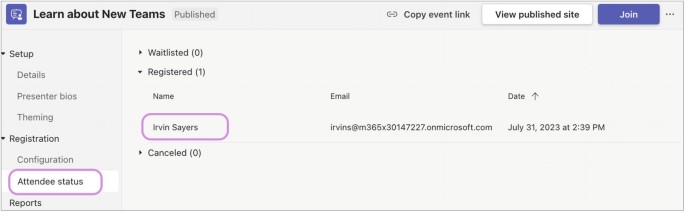 Learn about New Teams Published

Copy event link

View published site

Join

...

Setup

Details

Presenter bios

Theming

Registration

Configuration

Attendee status

Reports

Waitlisted (0)

Registered (1)

| Name | Email | Date ↑ |
|---|---|---|
| Irvin Sayers | irvins@m365x30147227.onmicrosoft.com | July 31, 2023 at 2:39 PM |

Canceled (0)